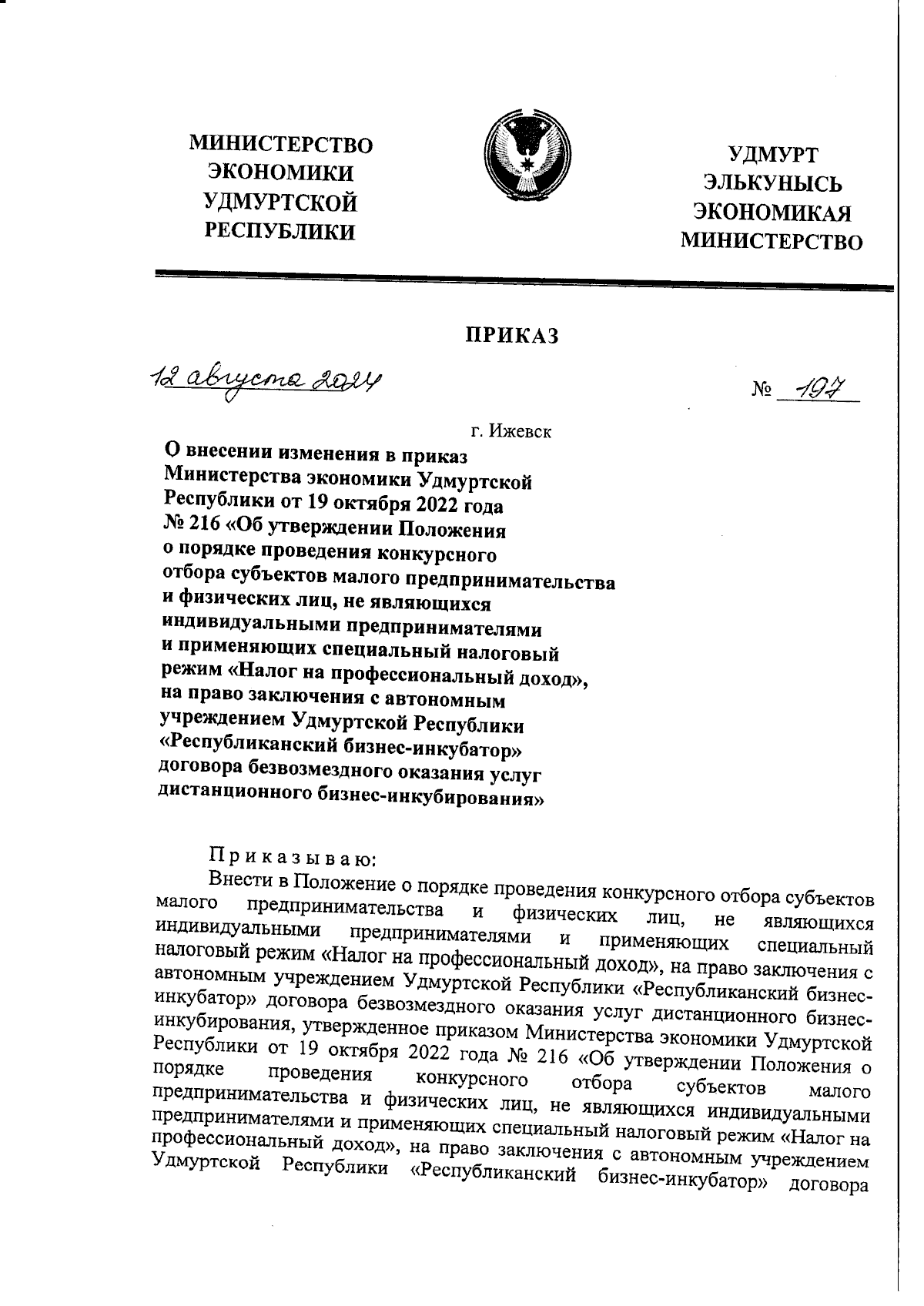 МИНИСТЕРСТВО ЭКОНОМИКИ УДМУРТСКОЙ РЕСПУБЛИКИ

УДМУРТ ЭЛЬКУНЫСЬ ЭКОНОМИКАЯ МИНИСТЕРСТВО

ПРИКАЗ

12 августа 2024

№ 197

г. Ижевск

О внесении изменения в приказ Министерства экономики Удмуртской Республики от 19 октября 2022 года № 216 «Об утверждении Положения о порядке проведения конкурсного отбора субъектов малого предпринимательства и физических лиц, не являющихся индивидуальными предпринимателями и применяющих специальный налоговый режим «Налог на профессиональный доход», на право заключения с автономным учреждением Удмуртской Республики «Республиканский бизнес-инкубатор» договора безвозмездного оказания услуг дистанционного бизнес-инкубирования»

Приказываю:

Внести в Положение о порядке проведения конкурсного отбора субъектов малого предпринимательства и физических лиц, не являющихся индивидуальными предпринимателями и применяющих специальный налоговый режим «Налог на профессиональный доход», на право заключения с автономным учреждением Удмуртской Республики «Республиканский бизнес-инкубатор» договора безвозмездного оказания услуг дистанционного бизнес-инкубирования, утвержденное приказом Министерства экономики Удмуртской Республики от 19 октября 2022 года № 216 «Об утверждении Положения о порядке проведения конкурсного отбора субъектов малого предпринимательства и физических лиц, не являющихся индивидуальными предпринимателями и применяющих специальный налоговый режим «Налог на профессиональный доход», на право заключения с автономным учреждением Удмуртской Республики «Республиканский бизнес-инкубатор» договора